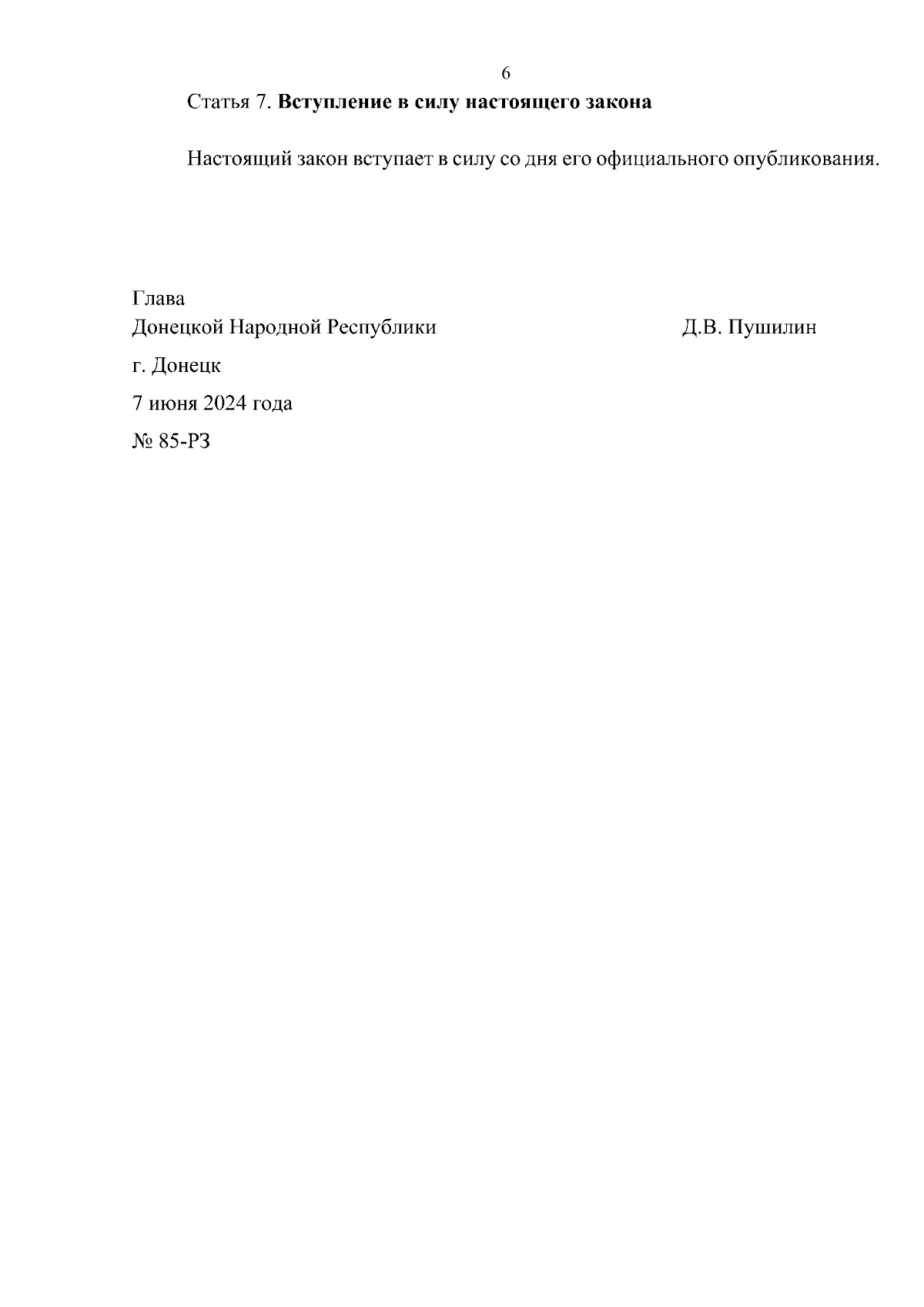 6

Статья 7. Вступление в силу настоящего закона

Настоящий закон вступает в силу со дня его официального опубликования.

Глава
Донецкой Народной Республики Д.В. Пушилин

г. Донецк

7 июня 2024 года

№ 85-РЗ